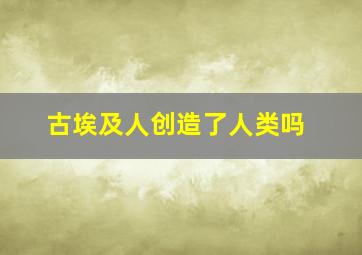 古埃及人创造了人类吗